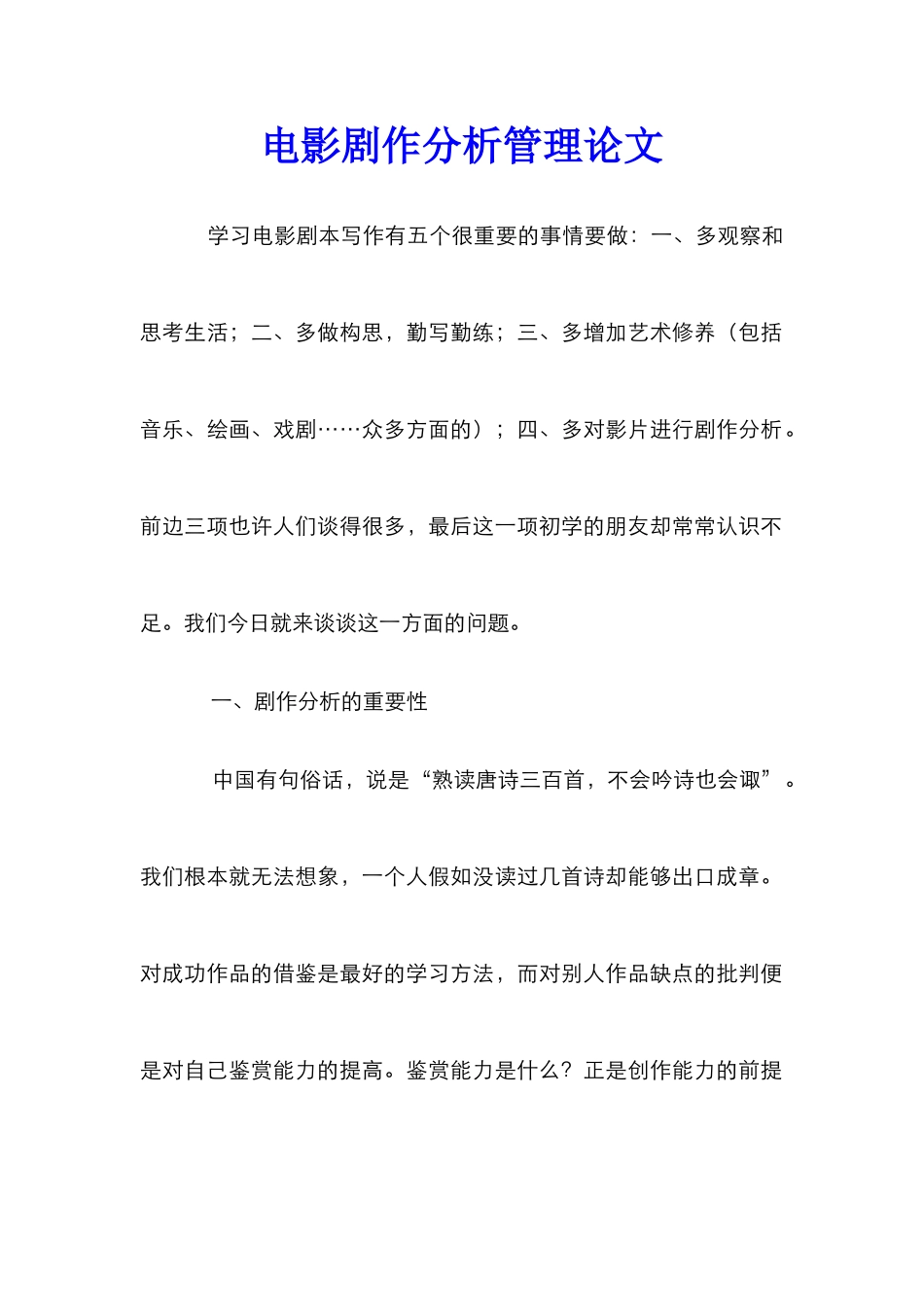 电影剧作分析管理论文

学习电影剧本写作有五个很重要的事情要做：一、多观察和思考生活；二、多做构思，勤写勤练；三、多增加艺术修养（包括音乐、绘画、戏剧……众多方面的）；四、多对影片进行剧作分析。前边三项也许人们谈得很多，最后这一项初学的朋友却常常认识不足。我们今日就来谈谈这一方面的问题。

一、剧作分析的重要性

中国有句俗话，说是“熟读唐诗三百首，不会吟诗也会诹”。我们根本就无法想象，一个人假如没读过几首诗却能够出口成章。对成功作品的借鉴是最好的学习方法，而对别人作品缺点的批判便是对自己鉴赏能力的提高。鉴赏能力是什么？正是创作能力的前提